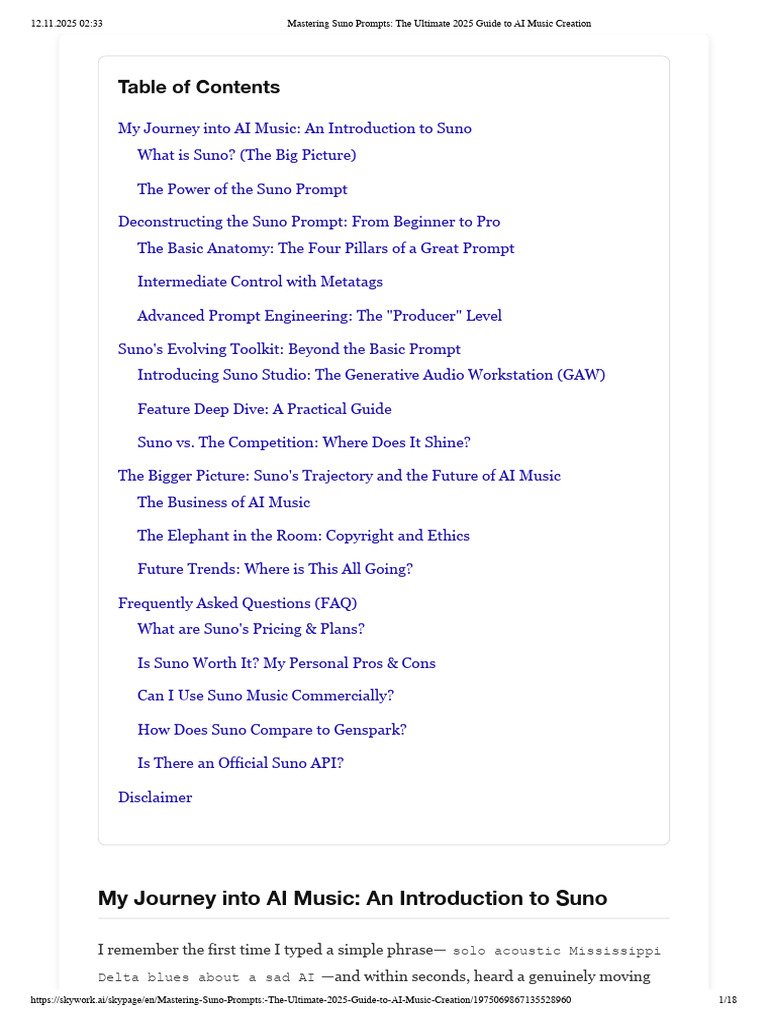 12.11.2025 02:33 Mastering Suno Prompts: The Ultimate 2025 Guide to AI Music Creation

Table of Contents

My Journey into AI Music: An Introduction to Suno
What is Suno? (The Big Picture)
The Power of the Suno Prompt
Deconstructing the Suno Prompt: From Beginner to Pro
The Basic Anatomy: The Four Pillars of a Great Prompt
Intermediate Control with Metatags
Advanced Prompt Engineering: The "Producer" Level
Suno's Evolving Toolkit: Beyond the Basic Prompt
Introducing Suno Studio: The Generative Audio Workstation (GAW)
Feature Deep Dive: A Practical Guide
Suno vs. The Competition: Where Does It Shine?
The Bigger Picture: Suno's Trajectory and the Future of AI Music
The Business of AI Music
The Elephant in the Room: Copyright and Ethics
Future Trends: Where is This All Going?
Frequently Asked Questions (FAQ)
What are Suno's Pricing & Plans?
Is Suno Worth It? My Personal Pros & Cons
Can I Use Suno Music Commercially?
How Does Suno Compare to Genspark?
Is There an Official Suno API?
Disclaimer

My Journey into AI Music: An Introduction to Suno

I remember the first time I typed a simple phrase— solo acoustic Mississippi Delta blues about a sad AI —and within seconds, heard a genuinely moving

https://skywork.ai/skypage/en/Mastering-Suno-Prompts:-The-Ultimate-2025-Guide-to-AI-Music-Creation/1975069867135528960 1/18